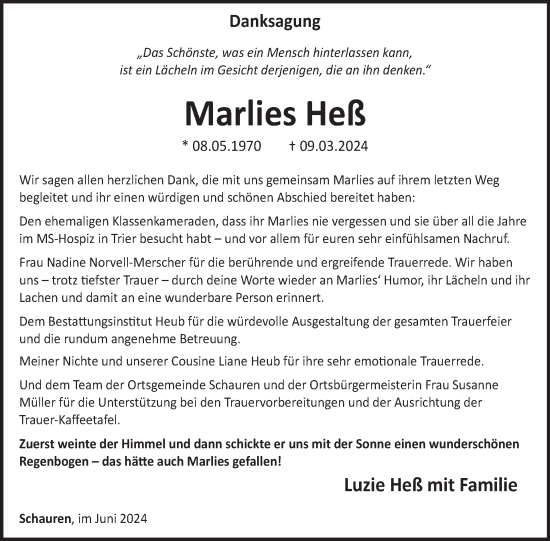 Danksagung

„Das Schönste, was ein Mensch hinterlassen kann, ist ein Lächeln im Gesicht derjenigen, die an ihn denken."

Marlies Heß

* 08.05.1970 † 09.03.2024

Wir sagen allen herzlichen Dank, die mit uns gemeinsam Marlies auf ihrem letzten Weg begleitet und ihr einen würdigen und schönen Abschied bereitet haben:

Den ehemaligen Klassenkameraden, dass ihr Marlies nie vergessen und sie über all die Jahre im MS-Hospiz in Trier besucht habt – und vor allem für euren sehr einfühlsamen Nachruf.

Frau Nadine Norvell-Merscher für die berührende und ergreifende Trauerrede. Wir haben uns – trotz tiefster Trauer – durch deine Worte wieder an Marlies' Humor, ihr Lächeln und ihr Lachen und damit an eine wunderbare Person erinnert.

Dem Bestattungsinstitut Heub für die würdevolle Ausgestaltung der gesamten Trauerfeier und die rundum angenehme Betreuung.

Meiner Nichte und unserer Cousine Liane Heub für ihre sehr emotionale Trauerrede.

Und dem Team der Ortsgemeinde Schauren und der Ortsbürgermeisterin Frau Susanne Müller für die Unterstützung bei den Trauervorbereitungen und der Ausrichtung der Trauer-Kaffeetafel.

Zuerst weinte der Himmel und dann schickte er uns mit der Sonne einen wunderschönen Regenbogen – das hätte auch Marlies gefallen!

Luzie Heß mit Familie

Schauren, im Juni 2024